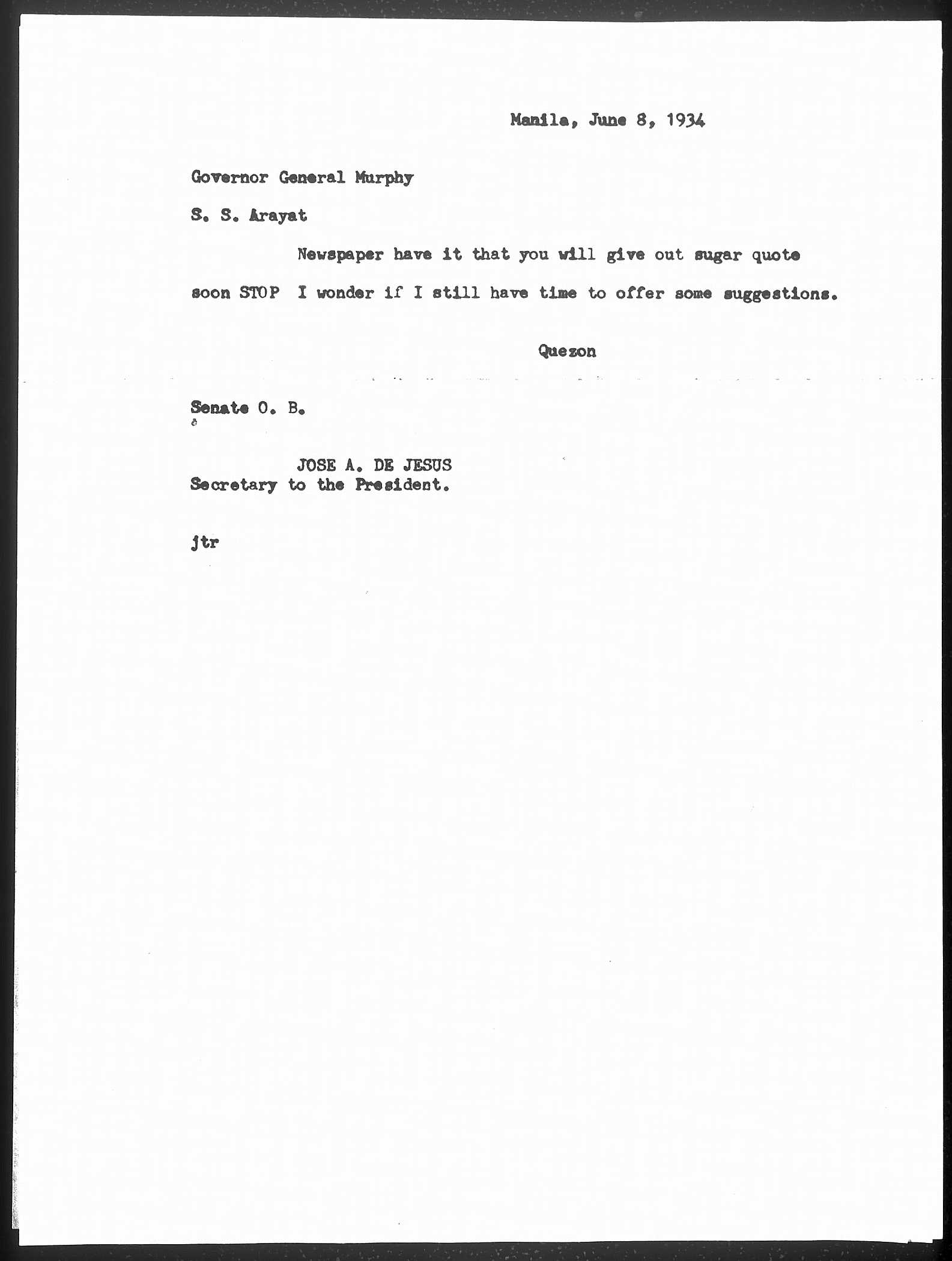 Manila, June 8, 1934

Governor General Murphy

S. S. Arayat

Newspaper have it that you will give out sugar quote soon STOP I wonder if I still have time to offer some suggestions.

Quezon

Senate O. B.

JOSE A. DE JESUS
Secretary to the President.

jtr